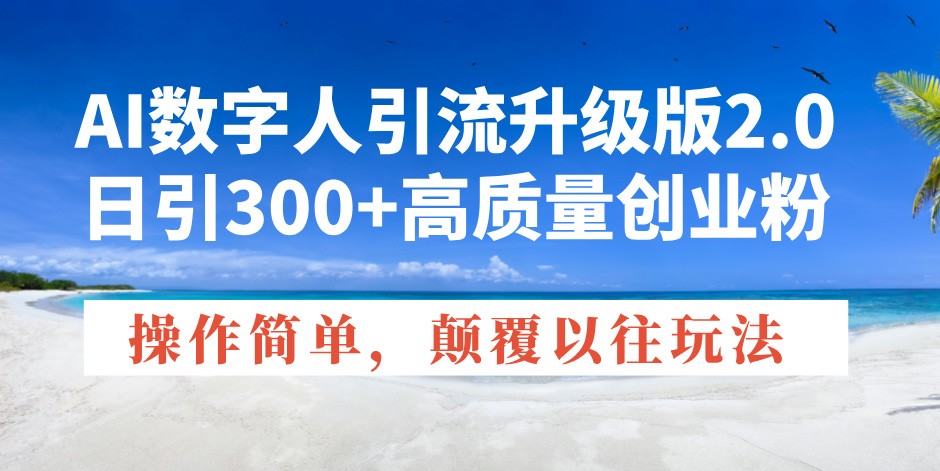 AI数字人引流升级版2.0
日引300+高质量创业粉

操作简单，颠覆以往玩法